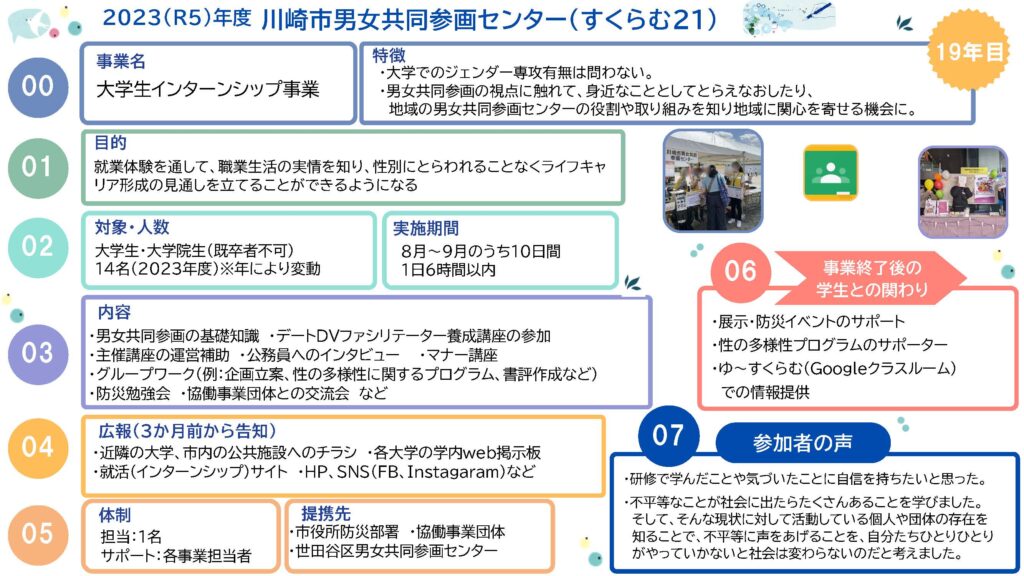 2023(R5)年度 川崎市男女共同参画センター(すくらむ21)

19年目

00

事業名
大学生インターンシップ事業

特徴
・大学でのジェンダー専攻有無は問わない。
・男女共同参画の視点に触れて、身近なこととしてとらえなおしたり、地域の男女共同参画センターの役割や取り組みを知り地域に関心を寄せる機会に。

01

目的
就業体験を通して、職業生活の実情を知り、性別にとらわれることなくライフキャリア形成の見通しを立てることができるようになる

02

対象・人数
大学生・大学院生(既卒者不可)
14名(2023年度)※年により変動

実施期間
8月～9月のうち10日間
1日6時間以内

03

内容
・男女共同参画の基礎知識 ・デートDVファシリテーター養成講座の参加
・主催講座の運営補助 ・公務員へのインタビュー ・マナー講座
・グループワーク(例:企画立案、性の多様性に関するプログラム、書評作成など)
・防災勉強会 ・協働事業団体との交流会 など

04

広報(3か月前から告知)
・近隣の大学、市内の公共施設へのチラシ ・各大学の学内web掲示板
・就活(インターンシップ)サイト ・HP、SNS(FB、Instagaram)など

05

体制
担当:1名
サポート:各事業担当者

提携先
・市役所防災部署 ・協働事業団体
・世田谷区男女共同参画センター

06

事業終了後の学生との関わり

・展示・防災イベントのサポート
・性の多様性プログラムのサポーター
・ゆ～すくらむ(Googleクラスルーム)での情報提供

07

参加者の声

・研修で学んだことや気づいたことに自信を持ちたいと思った。
・不平等なことが社会に出たらたくさんあることを学びました。そして、そんな現状に対して活動している個人や団体の存在を知ることで、不平等に声をあげることを、自分たちひとりひとりがやっていかないと社会は変わらないのだと考えました。